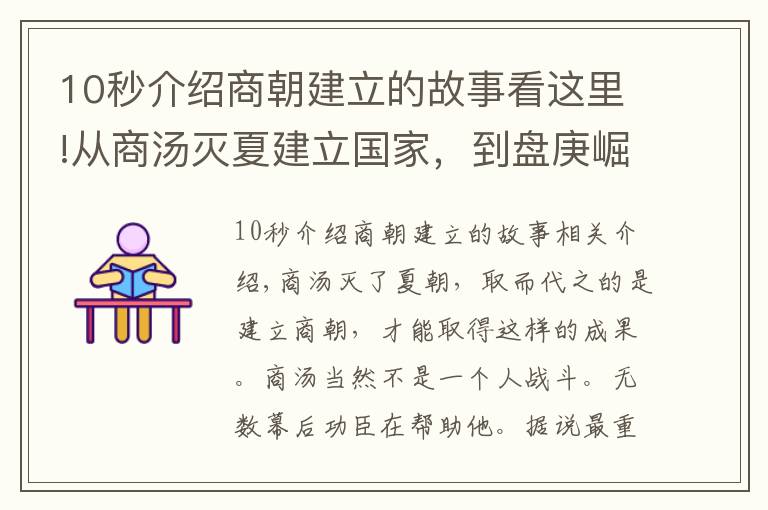 10秒介绍商朝建立的故事看这里!从商汤灭夏建立国家，到盘庚崛

10秒介绍商朝建立的故事相关介绍，商汤灭了夏朝，取而代之的是建立商朝，才能取得这样的成果。商汤当然不是一个人战斗。无数幕后功臣在帮助他。据说最重